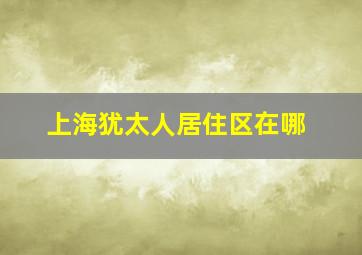 上海犹太人居住区在哪